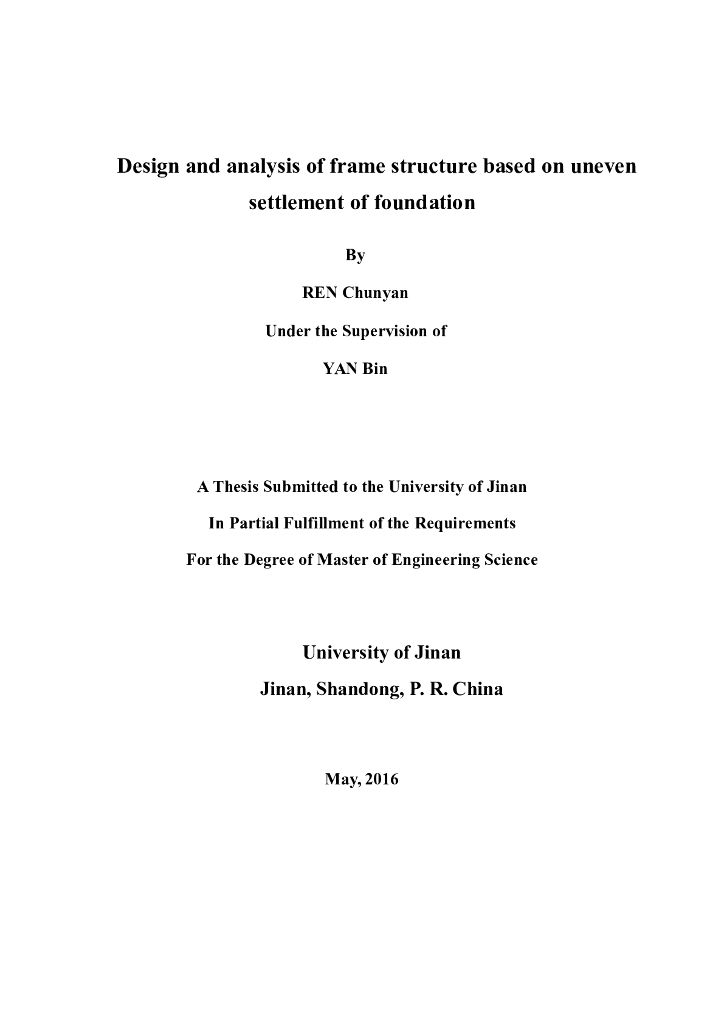 Design and analysis of frame structure based on uneven settlement of foundation

By

REN Chunyan

Under the Supervision of

YAN Bin

A Thesis Submitted to the University of Jinan

In Partial Fulfillment of the Requirements

For the Degree of Master of Engineering Science

University of Jinan

Jinan, Shandong, P. R. China

May, 2016